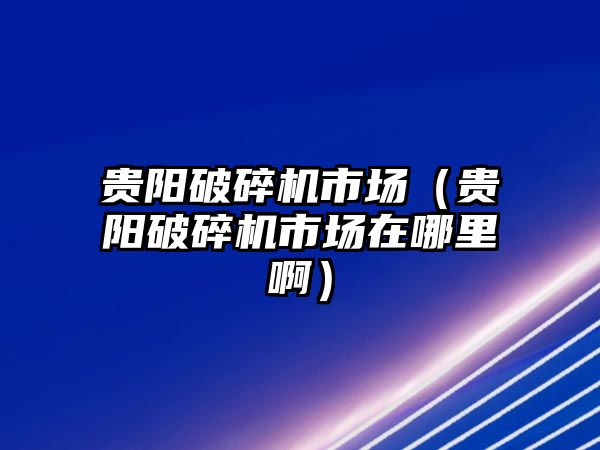 贵阳破碎机市场（贵阳破碎机市场在哪里啊）